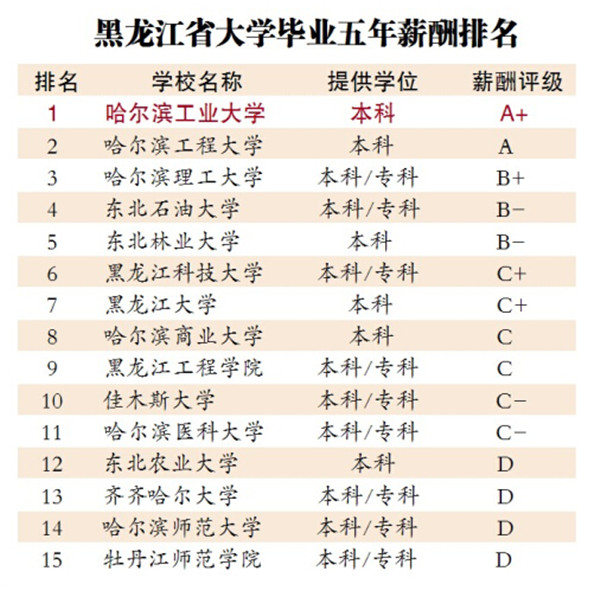 黑龙江省大学毕业五年薪酬排名

| 排名 | 学校名称 | 提供学位 | 薪酬评级 |
|---|---|---|---|
| 1 | 哈尔滨工业大学 | 本科 | A+ |
| 2 | 哈尔滨工程大学 | 本科 | A |
| 3 | 哈尔滨理工大学 | 本科/专科 | B+ |
| 4 | 东北石油大学 | 本科/专科 | B− |
| 5 | 东北林业大学 | 本科 | B− |
| 6 | 黑龙江科技大学 | 本科/专科 | C+ |
| 7 | 黑龙江大学 | 本科 | C+ |
| 8 | 哈尔滨商业大学 | 本科 | C |
| 9 | 黑龙江工程学院 | 本科/专科 | C |
| 10 | 佳木斯大学 | 本科/专科 | C− |
| 11 | 哈尔滨医科大学 | 本科/专科 | C− |
| 12 | 东北农业大学 | 本科 | D |
| 13 | 齐齐哈尔大学 | 本科/专科 | D |
| 14 | 哈尔滨师范大学 | 本科/专科 | D |
| 15 | 牡丹江师范学院 | 本科/专科 | D |